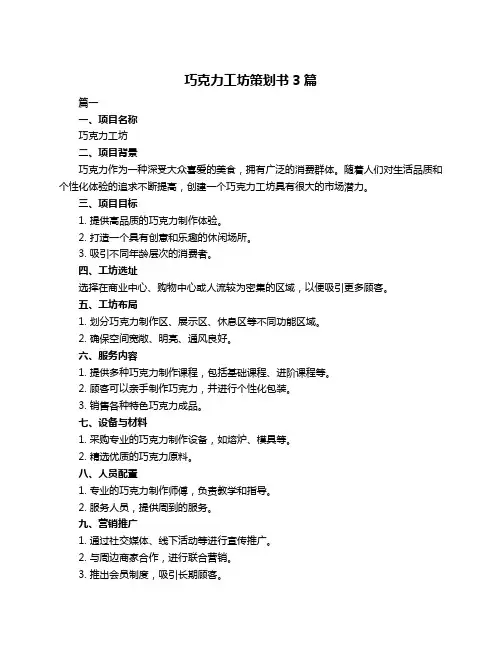 巧克力工坊策划书 3 篇

篇一

一、项目名称

巧克力工坊

二、项目背景

巧克力作为一种深受大众喜爱的美食，拥有广泛的消费群体。随着人们对生活品质和个性化体验的追求不断提高，创建一个巧克力工坊具有很大的市场潜力。

三、项目目标

1. 提供高品质的巧克力制作体验。

2. 打造一个具有创意和乐趣的休闲场所。

3. 吸引不同年龄层次的消费者。

四、工坊选址

选择在商业中心、购物中心或人流较为密集的区域，以便吸引更多顾客。

五、工坊布局

1. 划分巧克力制作区、展示区、休息区等不同功能区域。

2. 确保空间宽敞、明亮、通风良好。

六、服务内容

1. 提供多种巧克力制作课程，包括基础课程、进阶课程等。

2. 顾客可以亲手制作巧克力，并进行个性化包装。

3. 销售各种特色巧克力成品。

七、设备与材料

1. 采购专业的巧克力制作设备，如熔炉、模具等。

2. 精选优质的巧克力原料。

八、人员配置

1. 专业的巧克力制作师傅，负责教学和指导。

2. 服务人员，提供周到的服务。

九、营销推广

1. 通过社交媒体、线下活动等进行宣传推广。

2. 与周边商家合作，进行联合营销。

3. 推出会员制度，吸引长期顾客。